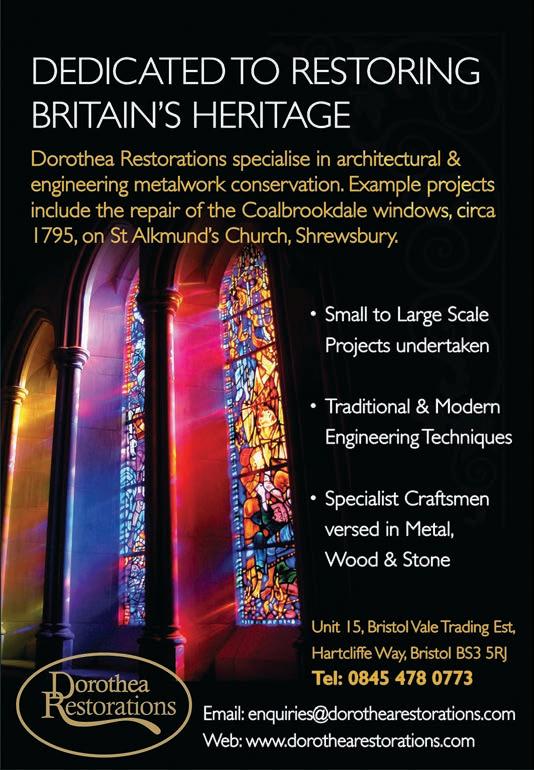 DEDICATED TO RESTORING BRITAIN'S HERITAGE

Dorothea Restorations specialise in architectural & engineering metalwork conservation. Example projects include the repair of the Coalbrookdale windows, circa 1795, on St Alkmund's Church, Shrewsbury.

• Small to Large Scale Projects undertaken

• Traditional & Modern Engineering Techniques

• Specialist Craftsmen versed in Metal, Wood & Stone

Unit 15, Bristol Vale Trading Est, Hartcliffe Way, Bristol BS3 5RJ
Tel: 0845 478 0773

Dorothea Restorations

Email: enquiries@dorothearestorations.com
Web: www.dorothearestorations.com